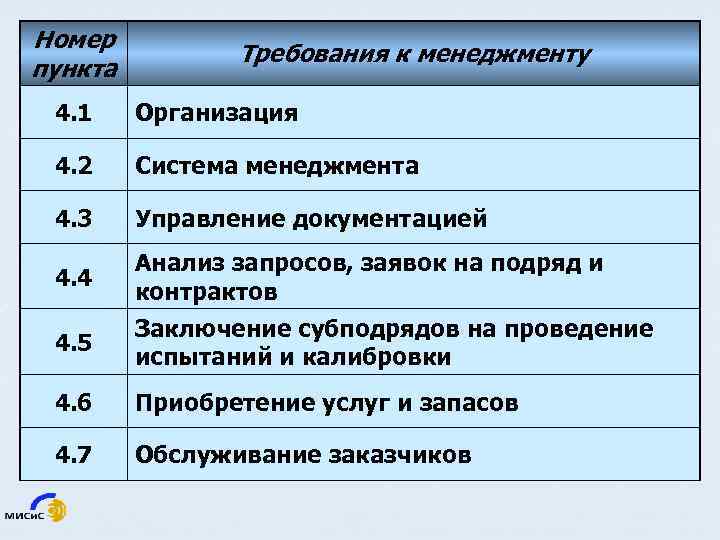 | Номер пункта | Требования к менеджменту |
|---|---|
| 4.1 | Организация |
| 4.2 | Система менеджмента |
| 4.3 | Управление документацией |
| 4.4 | Анализ запросов, заявок на подряд и контрактов |
| 4.5 | Заключение субподрядов на проведение испытаний и калибровки |
| 4.6 | Приобретение услуг и запасов |
| 4.7 | Обслуживание заказчиков |

МИСиС